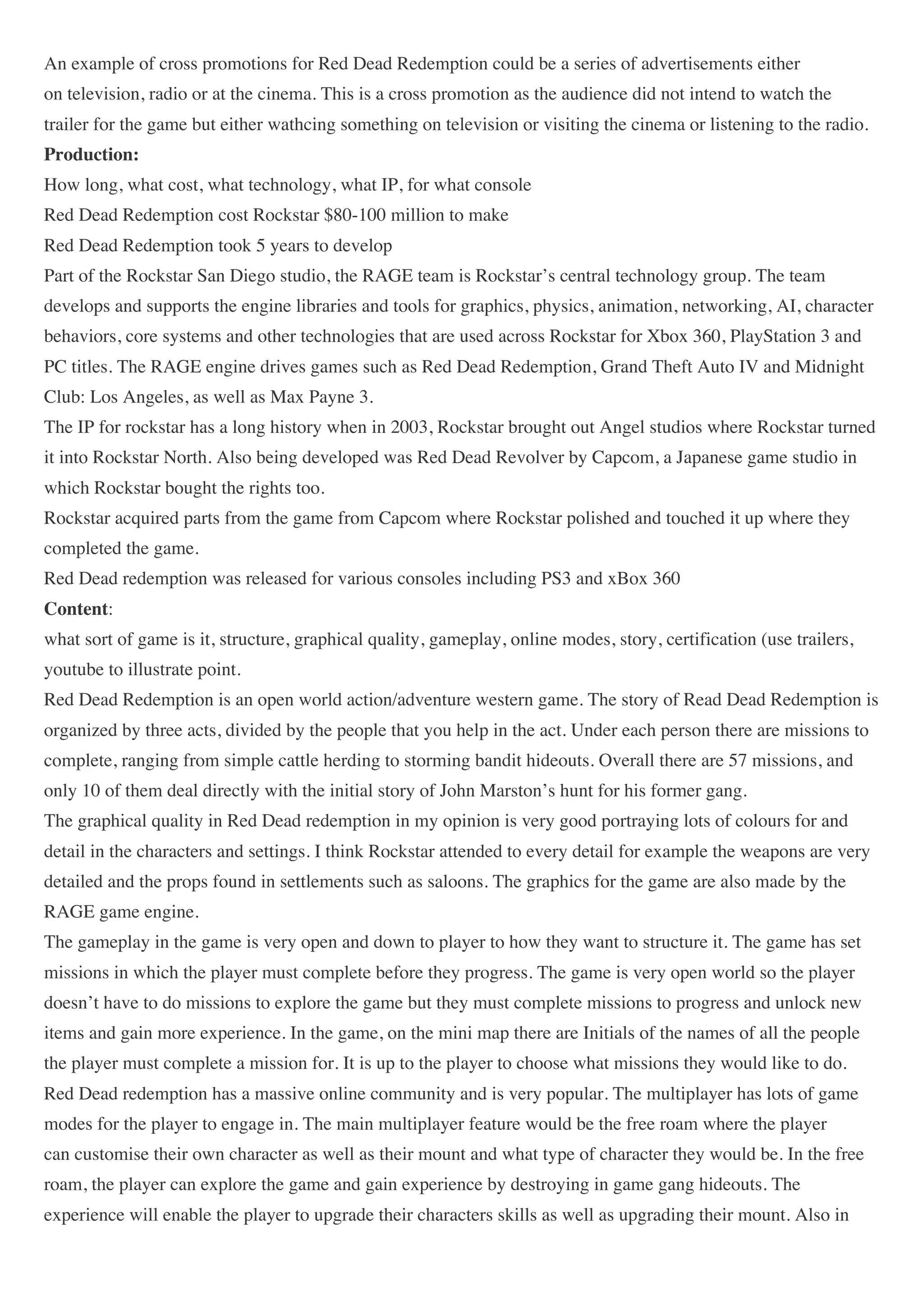 An example of cross promotions for Red Dead Redemption could be a series of advertisements either on television, radio or at the cinema. This is a cross promotion as the audience did not intend to watch the trailer for the game but either wathcing something on television or visiting the cinema or listening to the radio.
**Production:**
How long, what cost, what technology, what IP, for what console
Red Dead Redemption cost Rockstar \$80-100 million to make
Red Dead Redemption took 5 years to develop
Part of the Rockstar San Diego studio, the RAGE team is Rockstar's central technology group. The team develops and supports the engine libraries and tools for graphics, physics, animation, networking, AI, character behaviors, core systems and other technologies that are used across Rockstar for Xbox 360, PlayStation 3 and PC titles. The RAGE engine drives games such as Red Dead Redemption, Grand Theft Auto IV and Midnight Club: Los Angeles, as well as Max Payne 3.
The IP for rockstar has a long history when in 2003, Rockstar brought out Angel studios where Rockstar turned it into Rockstar North. Also being developed was Red Dead Revolver by Capcom, a Japanese game studio in which Rockstar bought the rights too.
Rockstar acquired parts from the game from Capcom where Rockstar polished and touched it up where they completed the game.
Red Dead redemption was released for various consoles including PS3 and xBox 360
**Content**:
what sort of game is it, structure, graphical quality, gameplay, online modes, story, certification (use trailers, youtube to illustrate point.
Red Dead Redemption is an open world action/adventure western game. The story of Read Dead Redemption is organized by three acts, divided by the people that you help in the act. Under each person there are missions to complete, ranging from simple cattle herding to storming bandit hideouts. Overall there are 57 missions, and only 10 of them deal directly with the initial story of John Marston's hunt for his former gang.
The graphical quality in Red Dead redemption in my opinion is very good portraying lots of colours for and detail in the characters and settings. I think Rockstar attended to every detail for example the weapons are very detailed and the props found in settlements such as saloons. The graphics for the game are also made by the RAGE game engine.
The gameplay in the game is very open and down to player to how they want to structure it. The game has set missions in which the player must complete before they progress. The game is very open world so the player doesn't have to do missions to explore the game but they must complete missions to progress and unlock new items and gain more experience. In the game, on the mini map there are Initials of the names of all the people the player must complete a mission for. It is up to the player to choose what missions they would like to do.
Red Dead redemption has a massive online community and is very popular. The multiplayer has lots of game modes for the player to engage in. The main multiplayer feature would be the free roam where the player can customise their own character as well as their mount and what type of character they would be. In the free roam, the player can explore the game and gain experience by destroying in game gang hideouts. The experience will enable the player to upgrade their characters skills as well as upgrading their mount. Also in